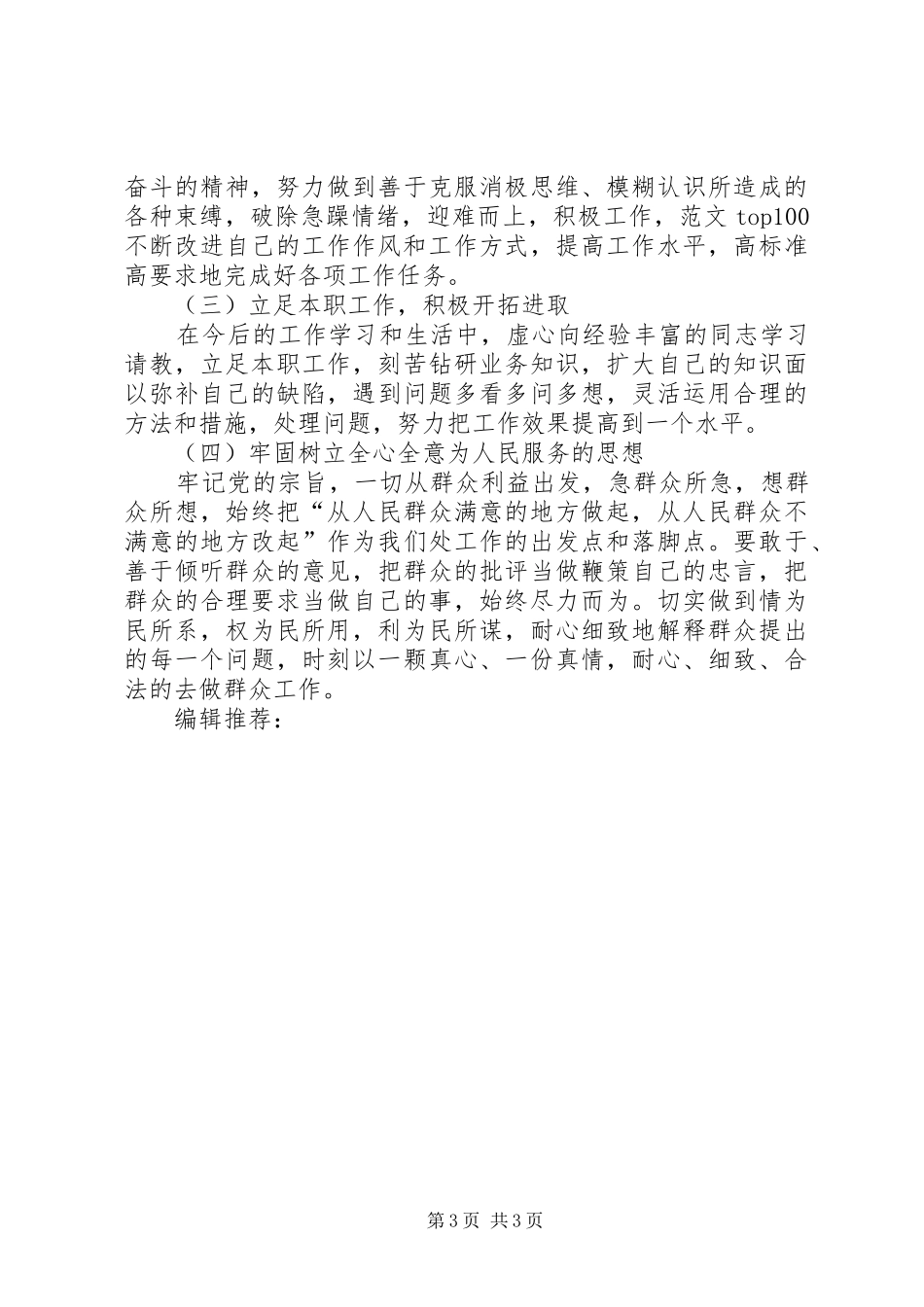 奋斗的精神，努力做到善于克服消极思维、模糊认识所造成的各种束缚，破除急躁情绪，迎难而上，积极工作，范文 top100 不断改进自己的工作作风和工作方式，提高工作水平，高标准高要求地完成好各项工作任务。

（三）立足本职工作，积极开拓进取

在今后的工作学习和生活中，虚心向经验丰富的同志学习请教，立足本职工作，刻苦钻研业务知识，扩大自己的知识面以弥补自己的缺陷，遇到问题多看多问多想，灵活运用合理的方法和措施，处理问题，努力把工作效果提高到一个水平。

（四）牢固树立全心全意为人民服务的思想

牢记党的宗旨，一切从群众利益出发，急群众所急，想群众所想，始终把“从人民群众满意的地方做起，从人民群众不满意的地方改起”作为我们处工作的出发点和落脚点。要敢于、善于倾听群众的意见，把群众的批评当做鞭策自己的忠言，把群众的合理要求当做自己的事，始终尽力而为。切实做到情为民所系，权为民所用，利为民所谋，耐心细致地解释群众提出的每一个问题，时刻以一颗真心、一份真情，耐心、细致、合法的去做群众工作。

编辑推荐：

第 3 页 共 3 页